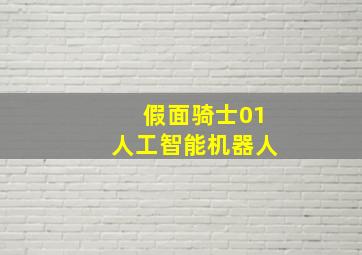 假面骑士01
人工智能机器人